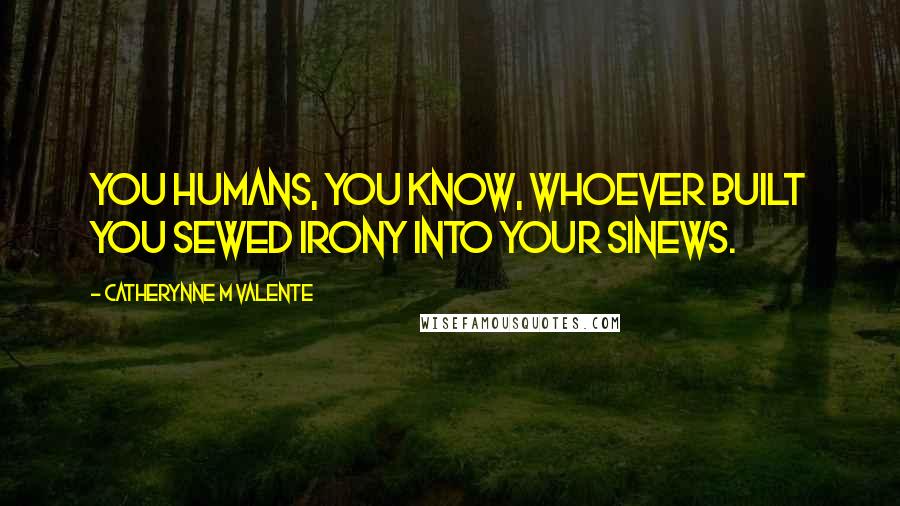 YOU HUMANS, YOU KNOW, WHOEVER BUILT YOU SEWED IRONY INTO YOUR SINEWS.

- CATHERYNNE M VALENTE

WISEFAMOUSQUOTES.COM